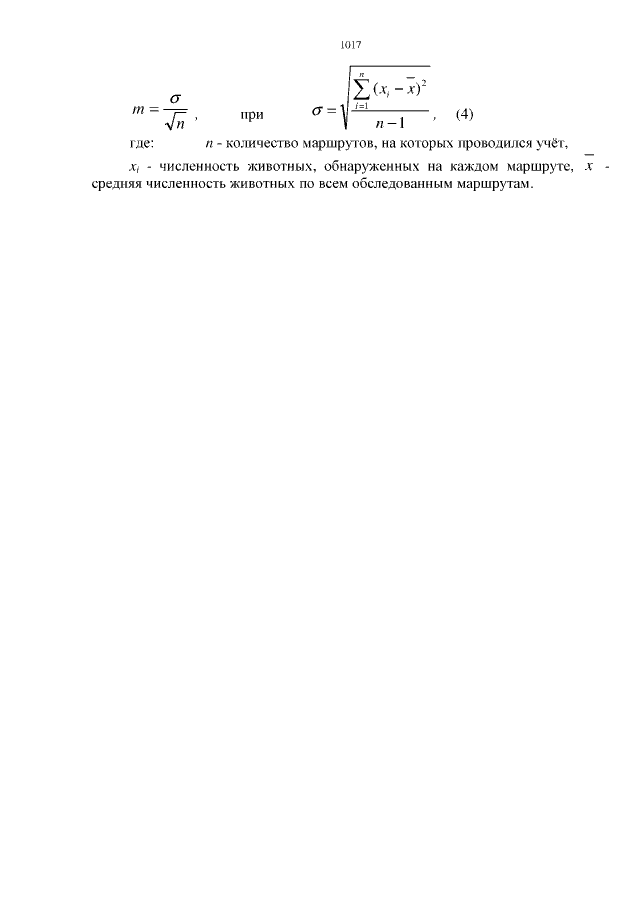 1017

$m = \frac{\sigma}{\sqrt{n}}$ , при $\sigma = \sqrt{\frac{\sum_{i=1}^{n}(x_i - \overline{x})^2}{n-1}}$ , (4)

где: $n$ - количество маршрутов, на которых проводился учёт,

$x_i$ - численность животных, обнаруженных на каждом маршруте, $\overline{x}$ - средняя численность животных по всем обследованным маршрутам.